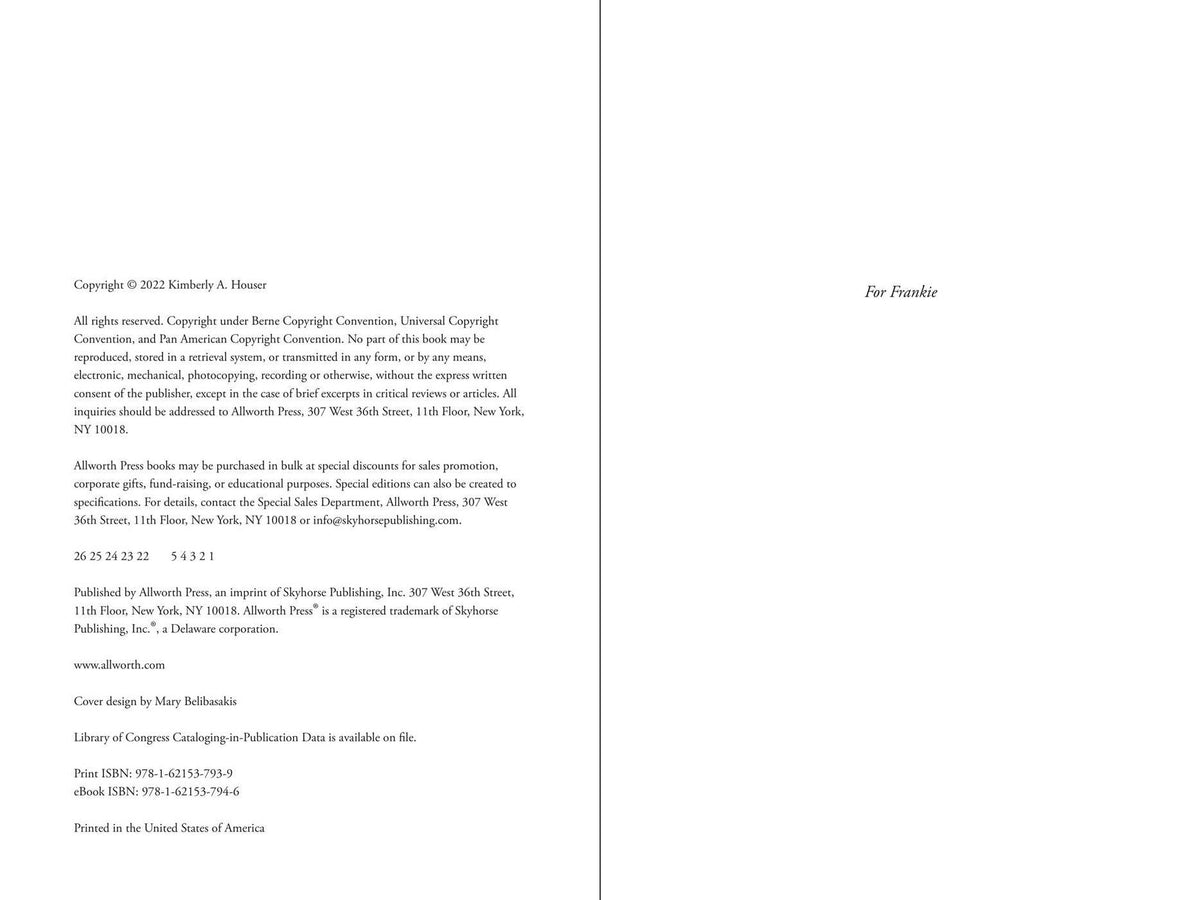 Copyright © 2022 Kimberly A. Houser

All rights reserved. Copyright under Berne Copyright Convention, Universal Copyright Convention, and Pan American Copyright Convention. No part of this book may be reproduced, stored in a retrieval system, or transmitted in any form, or by any means, electronic, mechanical, photocopying, recording or otherwise, without the express written consent of the publisher, except in the case of brief excerpts in critical reviews or articles. All inquiries should be addressed to Allworth Press, 307 West 36th Street, 11th Floor, New York, NY 10018.

Allworth Press books may be purchased in bulk at special discounts for sales promotion, corporate gifts, fund-raising, or educational purposes. Special editions can also be created to specifications. For details, contact the Special Sales Department, Allworth Press, 307 West 36th Street, 11th Floor, New York, NY 10018 or info@skyhorsepublishing.com.

26 25 24 23 22 5 4 3 2 1

Published by Allworth Press, an imprint of Skyhorse Publishing, Inc. 307 West 36th Street, 11th Floor, New York, NY 10018. Allworth Press® is a registered trademark of Skyhorse Publishing, Inc.®, a Delaware corporation.

www.allworth.com

Cover design by Mary Belibasakis

Library of Congress Cataloging-in-Publication Data is available on file.

Print ISBN: 978-1-62153-793-9
eBook ISBN: 978-1-62153-794-6

Printed in the United States of America

For Frankie